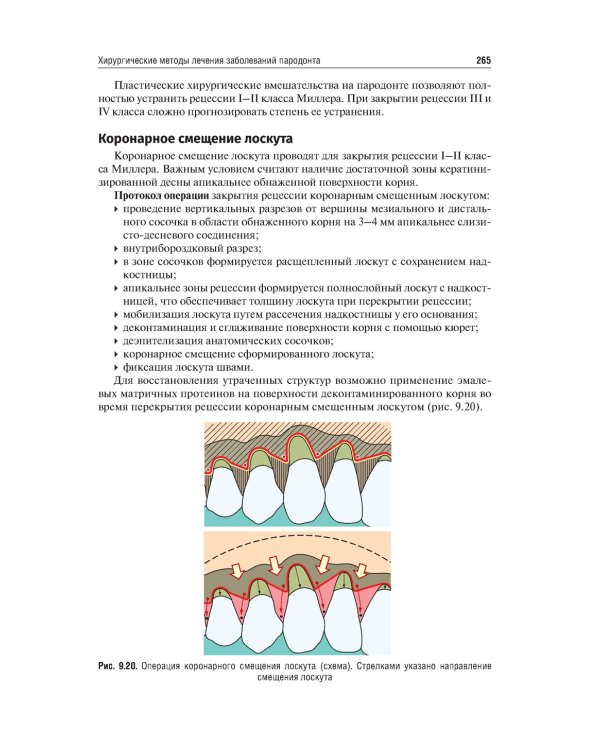 Хирургические методы лечения заболеваний пародонта 265

Пластические хирургические вмешательства на пародонте позволяют полностью устранить рецессии I–II класса Миллера. При закрытии рецессии III и IV класса сложно прогнозировать степень ее устранения.

Коронарное смещение лоскута

Коронарное смещение лоскута проводят для закрытия рецессии I–II класса Миллера. Важным условием считают наличие достаточной зоны кератинизированной десны апикальнее обнаженной поверхности корня.

Протокол операции закрытия рецессии коронарным смещенным лоскутом:
‣ проведение вертикальных разрезов от вершины мезиального и дистального сосочка в области обнаженного корня на 3–4 мм апикальнее слизисто-десневого соединения;
‣ внутрибороздковый разрез;
‣ в зоне сосочков формируется расщепленный лоскут с сохранением надкостницы;
‣ апикальнее зоны рецессии формируется полнослойный лоскут с надкостницей, что обеспечивает толщину лоскута при перекрытии рецессии;
‣ мобилизация лоскута путем рассечения надкостницы у его основания;
‣ деконтаминация и сглаживание поверхности корня с помощью кюрет;
‣ деэпителизация анатомических сосочков;
‣ коронарное смещение сформированного лоскута;
‣ фиксация лоскута швами.

Для восстановления утраченных структур возможно применение эмалевых матричных протеинов на поверхности деконтаминированного корня во время перекрытия рецессии коронарным смещенным лоскутом (рис. 9.20).

Рис. 9.20. Операция коронарного смещения лоскута (схема). Стрелками указано направление смещения лоскута